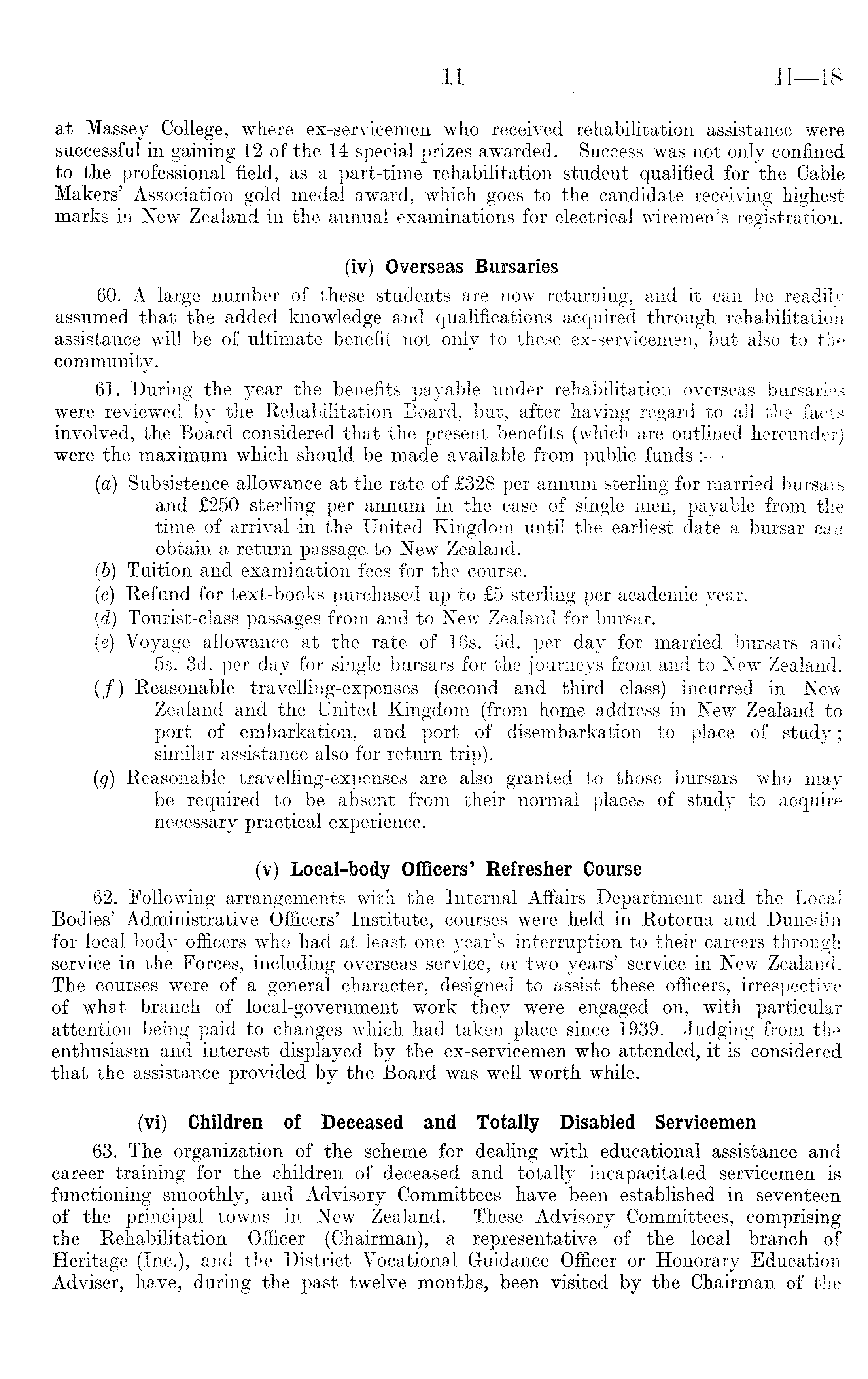 11 H—18

at Massey College, where ex-servicemen who received rehabilitation assistance were successful in gaining 12 of the 14 special prizes awarded. Success was not only confined to the professional field, as a part-time rehabilitation student qualified for the Cable Makers' Association gold medal award, which goes to the candidate receiving highest marks in New Zealand in the annual examinations for electrical wiremen's registration.

(iv) Overseas Bursaries

60. A large number of these students are now returning, and it can be readily assumed that the added knowledge and qualifications acquired through rehabilitation assistance will be of ultimate benefit not only to these ex-servicemen, but also to the community.

61. During the year the benefits payable under rehabilitation overseas bursaries were reviewed by the Rehabilitation Board, but, after having regard to all the facts involved, the Board considered that the present benefits (which are outlined hereunder) were the maximum which should be made available from public funds :—

(a) Subsistence allowance at the rate of £328 per annum sterling for married bursars and £250 sterling per annum in the case of single men, payable from the time of arrival in the United Kingdom until the earliest date a bursar can obtain a return passage to New Zealand.
(b) Tuition and examination fees for the course.
(c) Refund for text-books purchased up to £5 sterling per academic year.
(d) Tourist-class passages from and to New Zealand for bursar.
(e) Voyage allowance at the rate of 16s. 5d. per day for married bursars and 5s. 3d. per day for single bursars for the journeys from and to New Zealand.
(f) Reasonable travelling-expenses (second and third class) incurred in New Zealand and the United Kingdom (from home address in New Zealand to port of embarkation, and port of disembarkation to place of study; similar assistance also for return trip).
(g) Reasonable travelling-expenses are also granted to those bursars who may be required to be absent from their normal places of study to acquire necessary practical experience.

(v) Local-body Officers' Refresher Course

62. Following arrangements with the Internal Affairs Department and the Local Bodies' Administrative Officers' Institute, courses were held in Rotorua and Dunedin for local body officers who had at least one year's interruption to their careers through service in the Forces, including overseas service, or two years' service in New Zealand. The courses were of a general character, designed to assist these officers, irrespective of what branch of local-government work they were engaged on, with particular attention being paid to changes which had taken place since 1939. Judging from the enthusiasm and interest displayed by the ex-servicemen who attended, it is considered that the assistance provided by the Board was well worth while.

(vi) Children of Deceased and Totally Disabled Servicemen

63. The organization of the scheme for dealing with educational assistance and career training for the children of deceased and totally incapacitated servicemen is functioning smoothly, and Advisory Committees have been established in seventeen of the principal towns in New Zealand. These Advisory Committees, comprising the Rehabilitation Officer (Chairman), a representative of the local branch of Heritage (Inc.), and the District Vocational Guidance Officer or Honorary Education Adviser, have, during the past twelve months, been visited by the Chairman of the